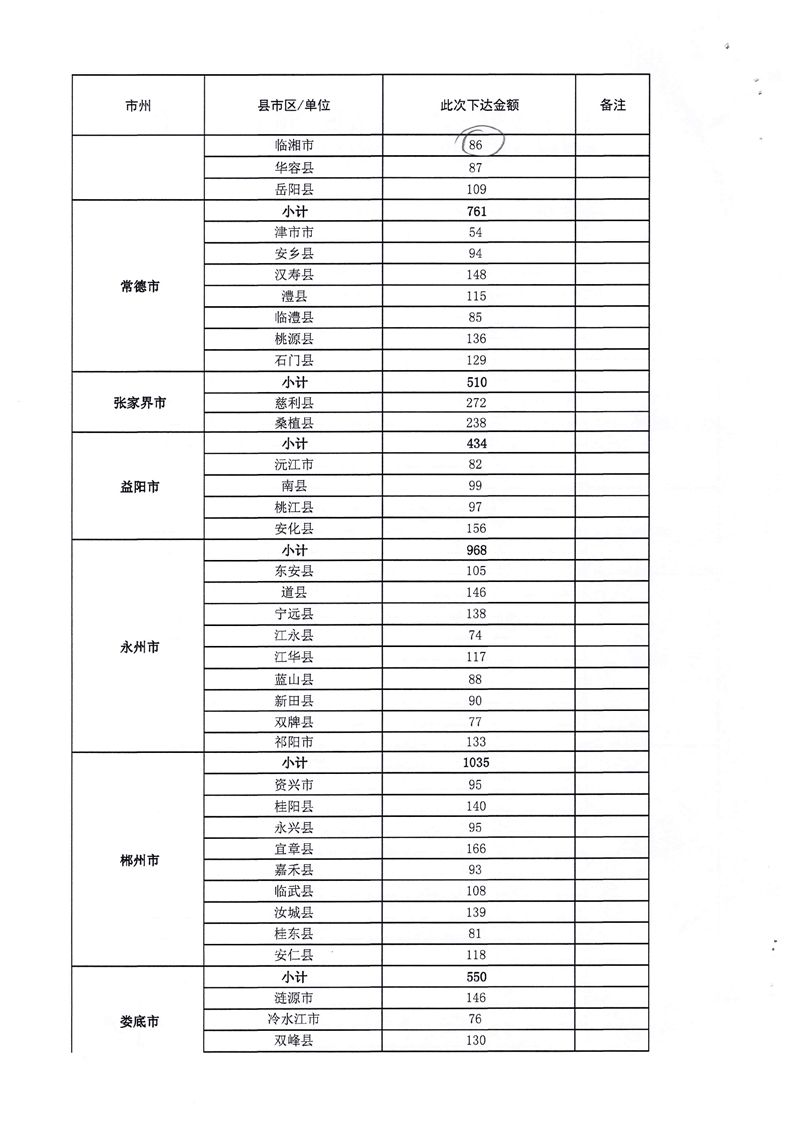 | 市州 | 县市区/单位 | 此次下达金额 | 备注 |
|---|---|---|---|
| | 临湘市 | 86 | |
| | 华容县 | 87 | |
| | 岳阳县 | 109 | |
| 常德市 | 小计 | 761 | |
| | 津市市 | 54 | |
| | 安乡县 | 94 | |
| | 汉寿县 | 148 | |
| | 澧县 | 115 | |
| | 临澧县 | 85 | |
| | 桃源县 | 136 | |
| | 石门县 | 129 | |
| 张家界市 | 小计 | 510 | |
| | 慈利县 | 272 | |
| | 桑植县 | 238 | |
| 益阳市 | 小计 | 434 | |
| | 沅江市 | 82 | |
| | 南县 | 99 | |
| | 桃江县 | 97 | |
| | 安化县 | 156 | |
| 永州市 | 小计 | 968 | |
| | 东安县 | 105 | |
| | 道县 | 146 | |
| | 宁远县 | 138 | |
| | 江永县 | 74 | |
| | 江华县 | 117 | |
| | 蓝山县 | 88 | |
| | 新田县 | 90 | |
| | 双牌县 | 77 | |
| | 祁阳市 | 133 | |
| 郴州市 | 小计 | 1035 | |
| | 资兴市 | 95 | |
| | 桂阳县 | 140 | |
| | 永兴县 | 95 | |
| | 宜章县 | 166 | |
| | 嘉禾县 | 93 | |
| | 临武县 | 108 | |
| | 汝城县 | 139 | |
| | 桂东县 | 81 | |
| | 安仁县 | 118 | |
| 娄底市 | 小计 | 550 | |
| | 涟源市 | 146 | |
| | 冷水江市 | 76 | |
| | 双峰县 | 130 | |